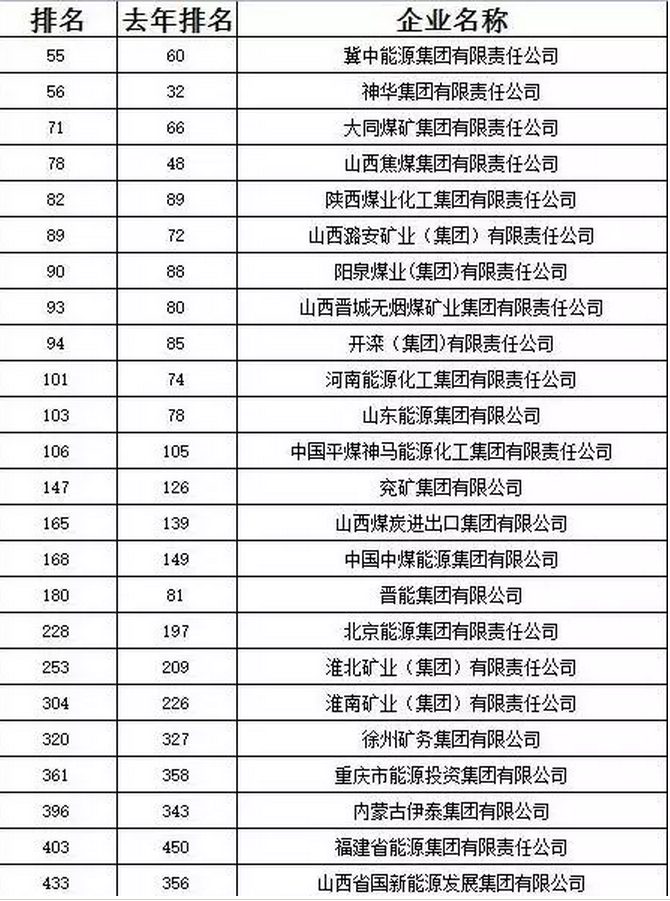 | 排名 | 去年排名 | 企业名称 |
|---|---|---|
| 55 | 60 | 冀中能源集团有限责任公司 |
| 56 | 32 | 神华集团有限责任公司 |
| 71 | 66 | 大同煤矿集团有限责任公司 |
| 78 | 48 | 山西焦煤集团有限责任公司 |
| 82 | 89 | 陕西煤业化工集团有限责任公司 |
| 89 | 72 | 山西潞安矿业（集团）有限责任公司 |
| 90 | 88 | 阳泉煤业(集团)有限责任公司 |
| 93 | 80 | 山西晋城无烟煤矿业集团有限责任公司 |
| 94 | 85 | 开滦（集团）有限责任公司 |
| 101 | 74 | 河南能源化工集团有限责任公司 |
| 103 | 78 | 山东能源集团有限公司 |
| 106 | 105 | 中国平煤神马能源化工集团有限责任公司 |
| 147 | 126 | 兖矿集团有限公司 |
| 165 | 139 | 山西煤炭进出口集团有限公司 |
| 168 | 149 | 中国中煤能源集团有限公司 |
| 180 | 81 | 晋能集团有限公司 |
| 228 | 197 | 北京能源集团有限责任公司 |
| 253 | 209 | 淮北矿业（集团）有限责任公司 |
| 304 | 226 | 淮南矿业（集团）有限责任公司 |
| 320 | 327 | 徐州矿务集团有限公司 |
| 361 | 358 | 重庆市能源投资集团有限公司 |
| 396 | 343 | 内蒙古伊泰集团有限公司 |
| 403 | 450 | 福建省能源集团有限责任公司 |
| 433 | 356 | 山西省国新能源发展集团有限公司 |